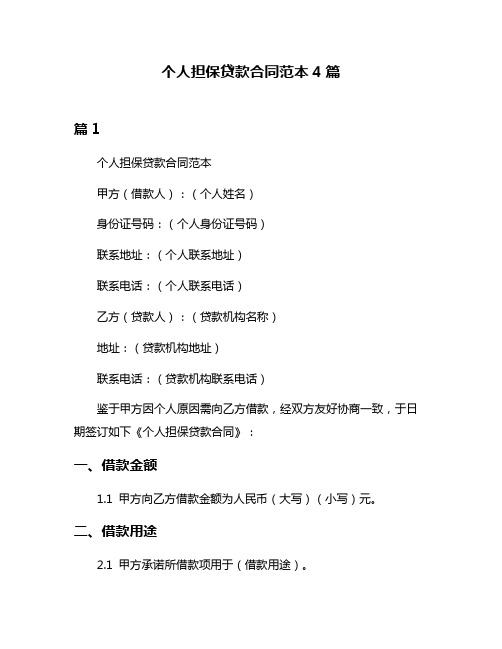 个人担保贷款合同范本 4 篇

篇 1

个人担保贷款合同范本

甲方（借款人）：（个人姓名）

身份证号码：（个人身份证号码）

联系地址：（个人联系地址）

联系电话：（个人联系电话）

乙方（贷款人）：（贷款机构名称）

地址：（贷款机构地址）

联系电话：（贷款机构联系电话）

鉴于甲方因个人原因需向乙方借款，经双方友好协商一致，于日期签订如下《个人担保贷款合同》：

一、借款金额

1.1 甲方向乙方借款金额为人民币（大写）（小写）元。

二、借款用途

2.1 甲方承诺所借款项用于（借款用途）。